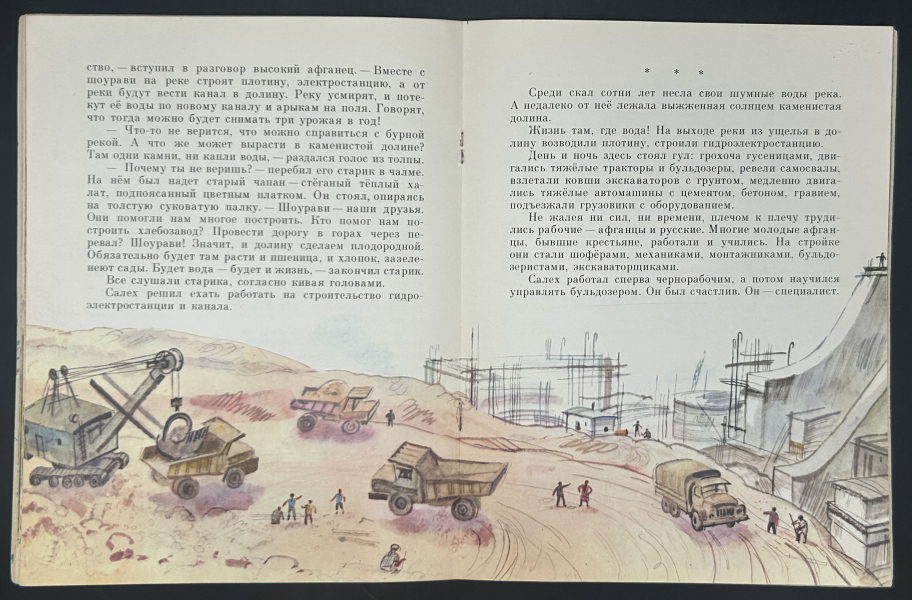 ство, — вступил в разговор высокий афганец. — Вместе с шоурави на реке строят плотину, электростанцию, а от реки будут вести канал в долину. Реку усмирят, и потекут её воды по новому каналу и арыкам на поля. Говорят, что тогда можно будет снимать три урожая в год!

— Что-то не верится, что можно справиться с бурной рекой. А что же может вырасти в каменистой долине? Там одни камни, ни капли воды, — раздался голос из толпы.

— Почему ты не веришь? — перебил его старик в чалме. На нём был надет старый чапан — стёганый тёплый халат, подпоясанный цветным платком. Он стоял, опираясь на толстую суковатую палку. — Шоурави — наши друзья. Они помогли нам многое построить. Кто помог нам построить хлебозавод? Провести дорогу в горах через перевал? Шоурави! Значит, и долину сделаем плодородной. Обязательно будет там расти и пшеница, и хлопок, зазеленеют сады. Будет вода — будет и жизнь, — закончил старик.

Все слушали старика, согласно кивая головами.

Салех решил ехать работать на строительство гидроэлектростанции и канала.

* * *

Среди скал сотни лет несла свои шумные воды река. А недалеко от неё лежала выжженная солнцем каменистая долина.

Жизнь там, где вода! На выходе реки из ущелья в долину возводили плотину, строили гидроэлектростанцию.

День и ночь здесь стоял гул: грохоча гусеницами, двигались тяжёлые тракторы и бульдозеры, ревели самосвалы, взлетали ковши экскаваторов с грунтом, медленно двигались тяжёлые автомашины с цементом, бетоном, гравием, подъезжали грузовики с оборудованием.

Не жалея ни сил, ни времени, плечом к плечу трудились рабочие — афганцы и русские. Многие молодые афганцы, бывшие крестьяне, работали и учились. На стройке они стали шофёрами, механиками, монтажниками, бульдозеристами, экскаваторщиками.

Салех работал сперва чернорабочим, а потом научился управлять бульдозером. Он был счастлив. Он — специалист.